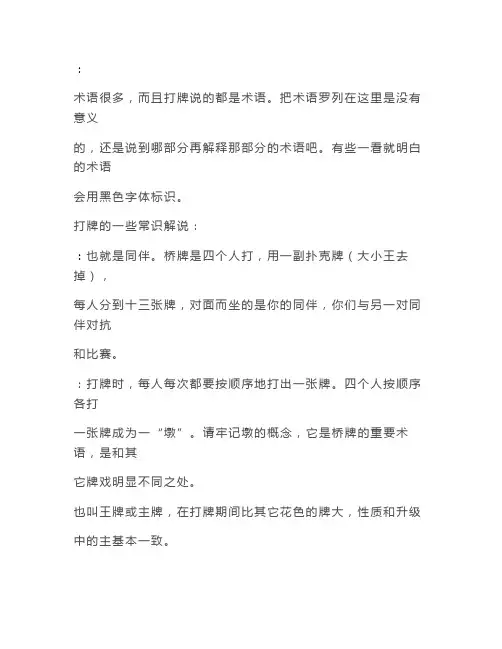 ：

术语很多，而且打牌说的都是术语。把术语罗列在这里是没有意义

的，还是说到哪部分再解释那部分的术语吧。有些一看就明白的术语

会用黑色字体标识。

打牌的一些常识解说：

：也就是同伴。桥牌是四个人打，用一副扑克牌（大小王去掉），

每人分到十三张牌，对面而坐的是你的同伴，你们与另一对同伴对抗

和比赛。

：打牌时，每人每次都要按顺序地打出一张牌。四个人按顺序各打

一张牌成为一“墩”。请牢记墩的概念，它是桥牌的重要术语，是和其

它牌戏明显不同之处。

也叫王牌或主牌，在打牌期间比其它花色的牌大，性质和升级

中的主基本一致。